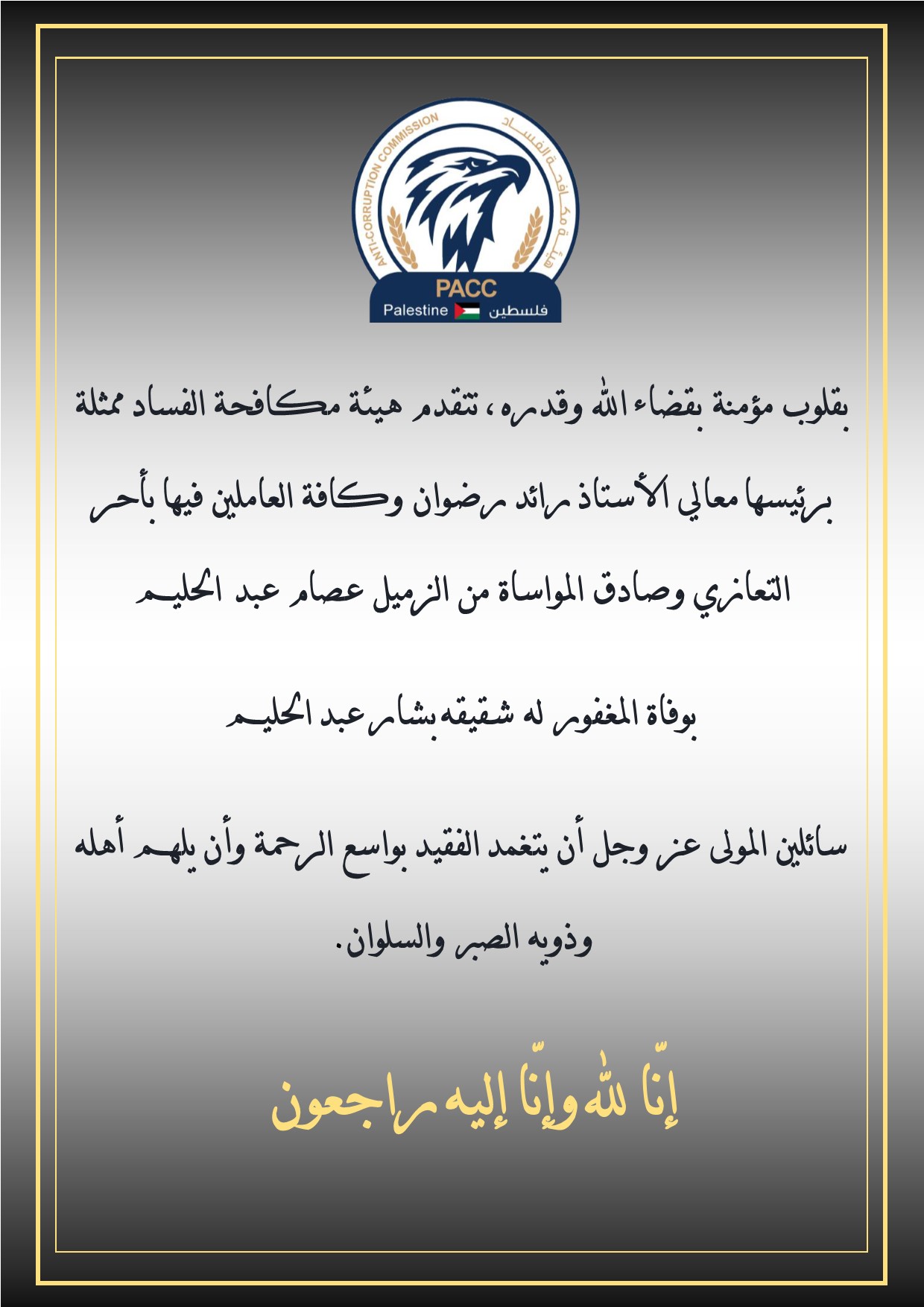 ANTI-CORRUPTION COMMISSION
هيئة مكافحة الفساد
PACC
Palestine فلسطين

بقلوب مؤمنة بقضاء الله وقدره، تتقدم هيئة مكافحة الفساد ممثلة برئيسها معالي الأستاذ رائد رضوان وكافة العاملين فيها بأحر التعازي وصادق المواساة من الزميل عصام عبد الحليم

بوفاة المغفور له شقيقه بشار عبد الحليم

سائلين المولى عز وجل أن يتغمد الفقيد بواسع الرحمة وأن يلهم أهله وذويه الصبر والسلوان.

إنّا لله وإنّا إليه راجعون